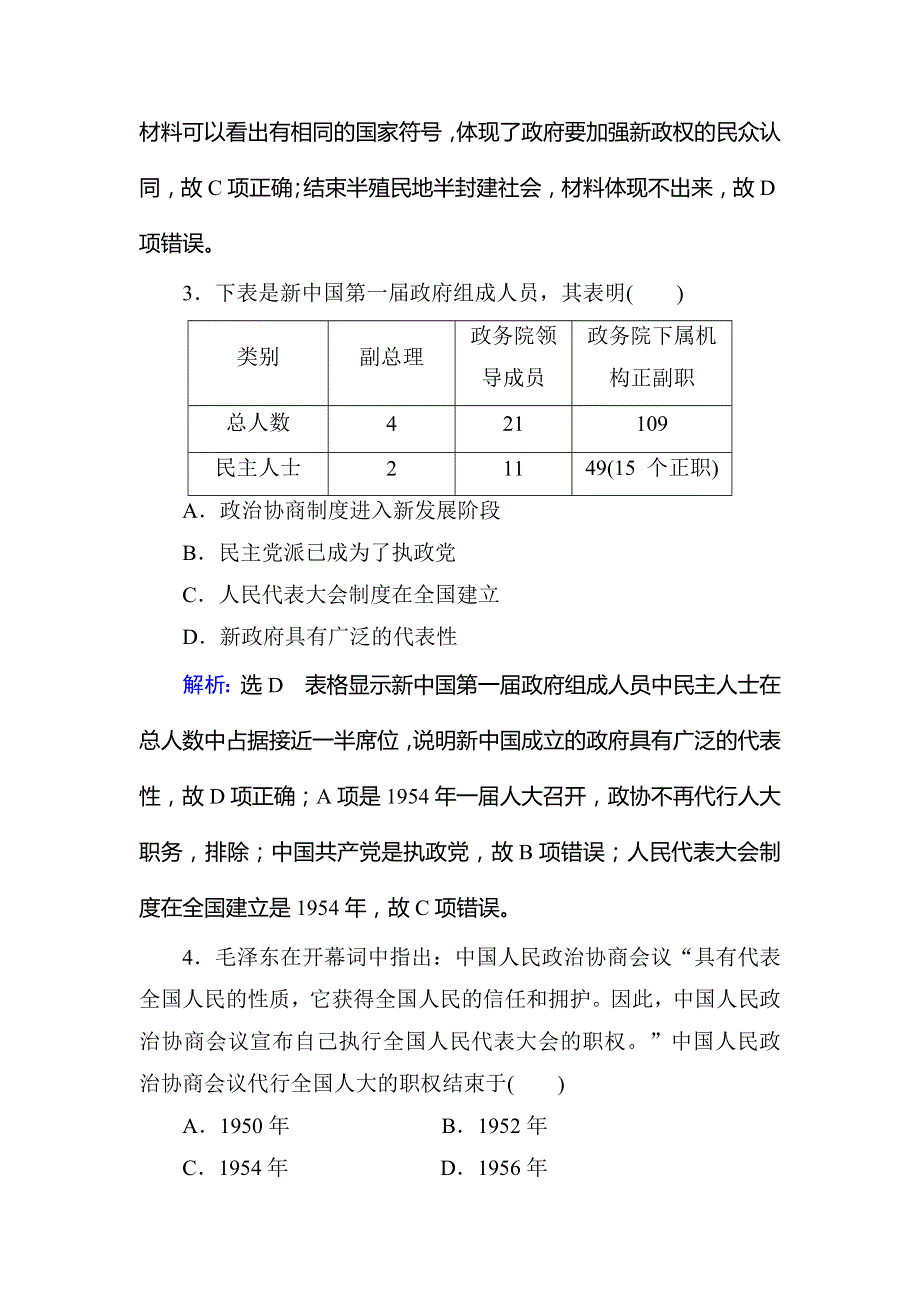 材料可以看出有相同的国家符号，体现了政府要加强新政权的民众认同，故 C 项正确；结束半殖民地半封建社会，材料体现不出来，故 D 项错误。

3．下表是新中国第一届政府组成人员，其表明(　　)

| 类别 | 副总理 | 政务院领导成员 | 政务院下属机构正副职 |
|---|---|---|---|
| 总人数 | 4 | 21 | 109 |
| 民主人士 | 2 | 11 | 49(15 个正职) |

A．政治协商制度进入新发展阶段

B．民主党派已成为了执政党

C．人民代表大会制度在全国建立

D．新政府具有广泛的代表性

解析：选 D　表格显示新中国第一届政府组成人员中民主人士在总人数中占据接近一半席位，说明新中国成立的政府具有广泛的代表性，故 D 项正确；A 项是 1954 年一届人大召开，政协不再代行人大职务，排除；中国共产党是执政党，故 B 项错误；人民代表大会制度在全国建立是 1954 年，故 C 项错误。

4．毛泽东在开幕词中指出：中国人民政治协商会议“具有代表全国人民的性质，它获得全国人民的信任和拥护。因此，中国人民政治协商会议宣布自己执行全国人民代表大会的职权。”中国人民政治协商会议代行全国人大的职权结束于(　　)

A．1950 年　　B．1952 年

C．1954 年　　D．1956 年